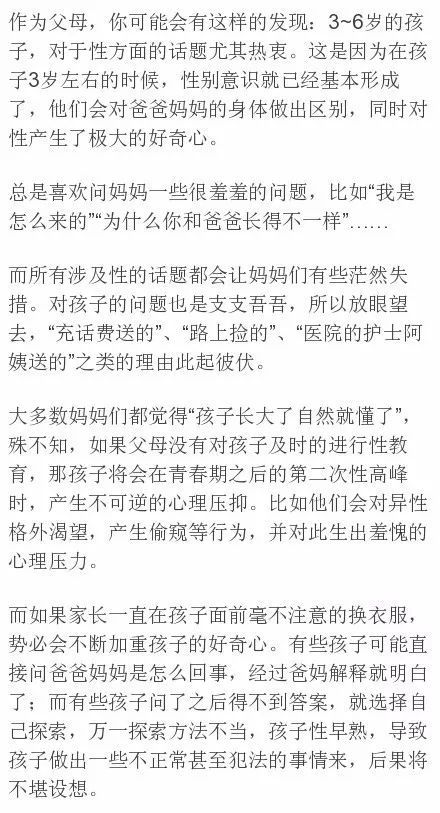 作为父母，你可能会有这样的发现：3~6岁的孩子，对于性方面的话题尤其热衷。这是因为在孩子3岁左右的时候，性别意识就已经基本形成了，他们会对爸爸妈妈的身体做出区别，同时对性产生了极大的好奇心。

总是喜欢问妈妈一些很羞羞的问题，比如“我是怎么来的”“为什么你和爸爸长得不一样”……

而所有涉及性的话题都会让妈妈们有些茫然失措。对孩子的问题也是支支吾吾，所以放眼望去，“充话费送的”、“路上捡的”、“医院的护士阿姨送的”之类的理由此起彼伏。

大多数妈妈们都觉得“孩子长大了自然就懂了”，殊不知，如果父母没有对孩子及时的进行性教育，那孩子将会在青春期之后的第二次性高峰时，产生不可逆的心理压抑。比如他们会对异性格外渴望，产生偷窥等行为，并对此生出羞愧的心理压力。

而如果家长一直在孩子面前毫不注意的换衣服，势必会不断加重孩子的好奇心。有些孩子可能直接问爸爸妈妈是怎么回事，经过爸妈解释就明白了；而有些孩子问了之后得不到答案，就选择自己探索，万一探索方法不当，孩子性早熟，导致孩子做出一些不正常甚至犯法的事情来，后果将不堪设想。